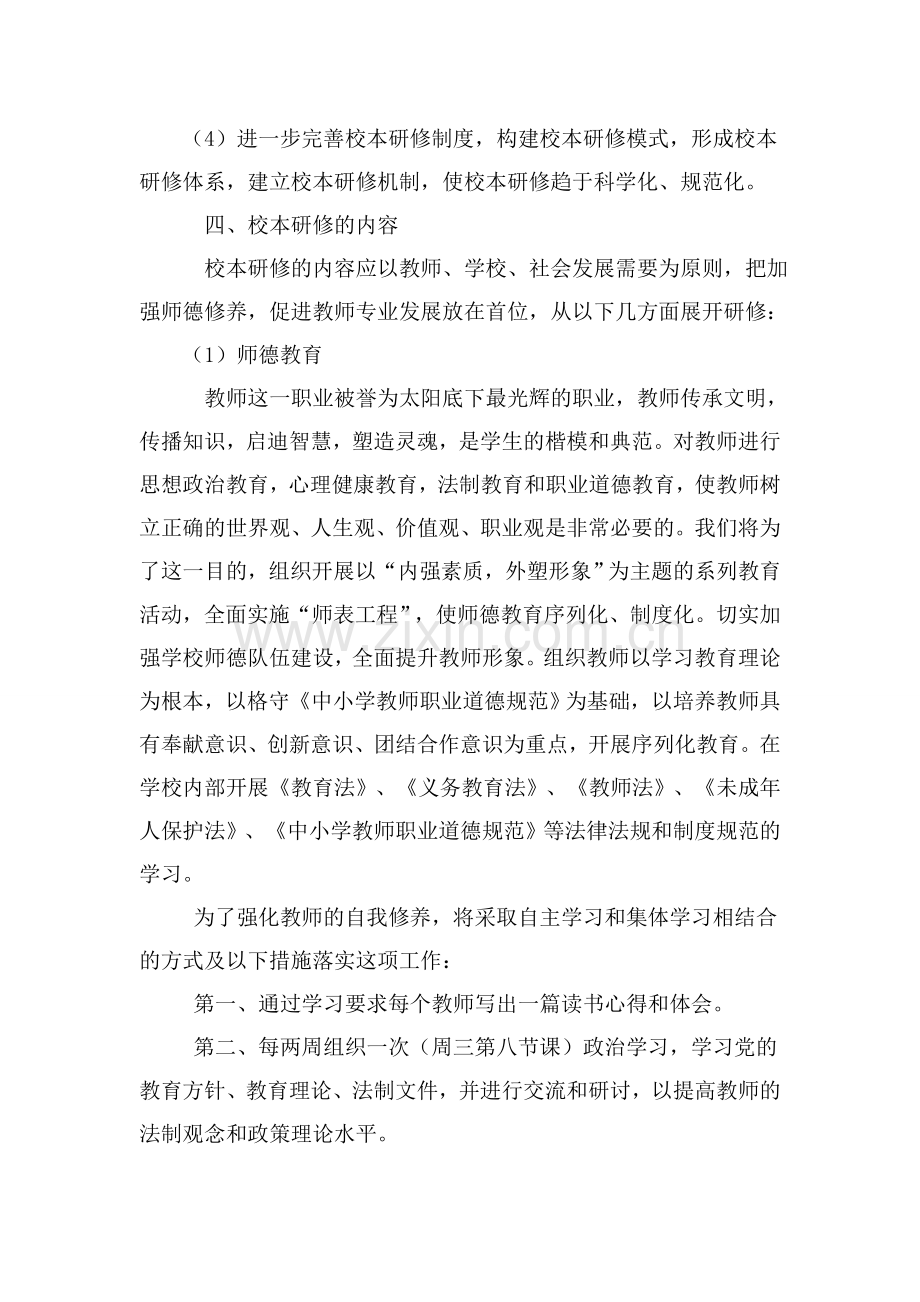 （4）进一步完善校本研修制度，构建校本研修模式，形成校本研修体系，建立校本研修机制，使校本研修趋于科学化、规范化。

四、校本研修的内容

校本研修的内容应以教师、学校、社会发展需要为原则，把加强师德修养，促进教师专业发展放在首位，从以下几方面展开研修：

（1）师德教育

教师这一职业被誉为太阳底下最光辉的职业，教师传承文明，传播知识，启迪智慧，塑造灵魂，是学生的楷模和典范。对教师进行思想政治教育，心理健康教育，法制教育和职业道德教育，使教师树立正确的世界观、人生观、价值观、职业观是非常必要的。我们将为了这一目的，组织开展以“内强素质，外塑形象”为主题的系列教育活动，全面实施“师表工程”，使师德教育序列化、制度化。切实加强学校师德队伍建设，全面提升教师形象。组织教师以学习教育理论为根本，以格守《中小学教师职业道德规范》为基础，以培养教师具有奉献意识、创新意识、团结合作意识为重点，开展序列化教育。在学校内部开展《教育法》、《义务教育法》、《教师法》、《未成年人保护法》、《中小学教师职业道德规范》等法律法规和制度规范的学习。

为了强化教师的自我修养，将采取自主学习和集体学习相结合的方式及以下措施落实这项工作：

第一、通过学习要求每个教师写出一篇读书心得和体会。

第二、每两周组织一次（周三第八节课）政治学习，学习党的教育方针、教育理论、法制文件，并进行交流和研讨，以提高教师的法制观念和政策理论水平。

www.zixin.com.cn